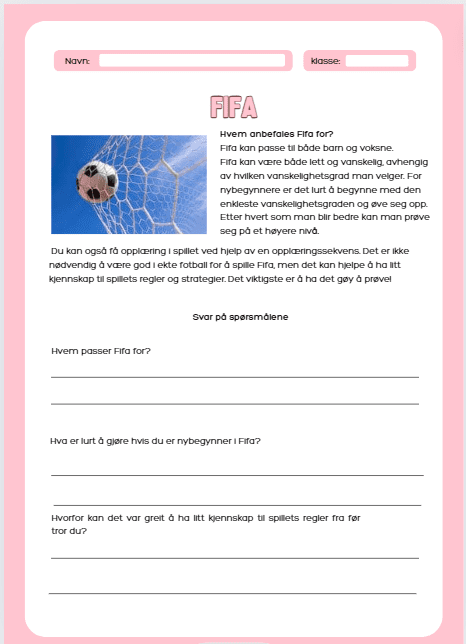 Navn:

klasse:

FIFA

Hvem anbefales Fifa for?
Fifa kan passe til både barn og voksne.
Fifa kan være både lett og vanskelig, avhengig av hvilken vanskelighetsgrad man velger. For nybegynnere er det lurt å begynne med den enkleste vanskelighetsgraden og øve seg opp. Etter hvert som man blir bedre kan man prøve seg på et høyere nivå.

Du kan også få opplæring i spillet ved hjelp av en opplæringssekvens. Det er ikke nødvendig å være god i ekte fotball for å spille Fifa, men det kan hjelpe å ha litt kjennskap til spillets regler og strategier. Det viktigste er å ha det gøy å prøve!

Svar på spørsmålene

Hvem passer Fifa for?

Hva er lurt å gjøre hvis du er nybegynner i Fifa?

Hvorfor kan det var greit å ha litt kjennskap til spillets regler fra før tror du?